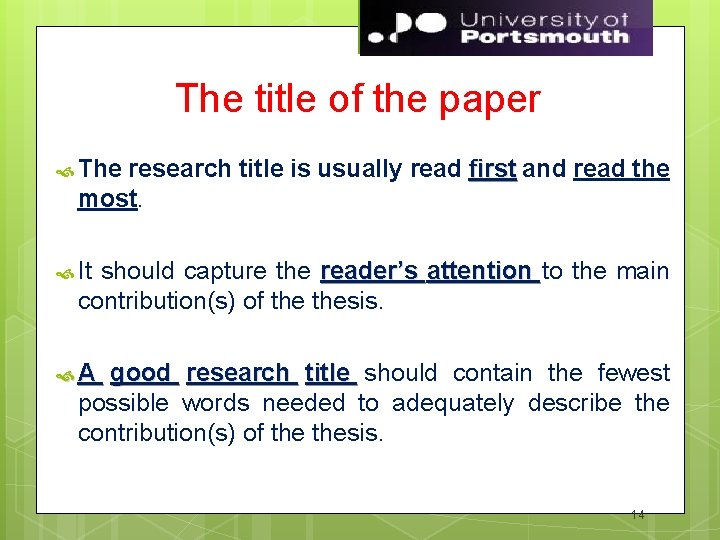 University of Portsmouth

The title of the paper

The research title is usually read first and read the most.

It should capture the reader's attention to the main contribution(s) of the thesis.

A good research title should contain the fewest possible words needed to adequately describe the contribution(s) of the thesis.

14